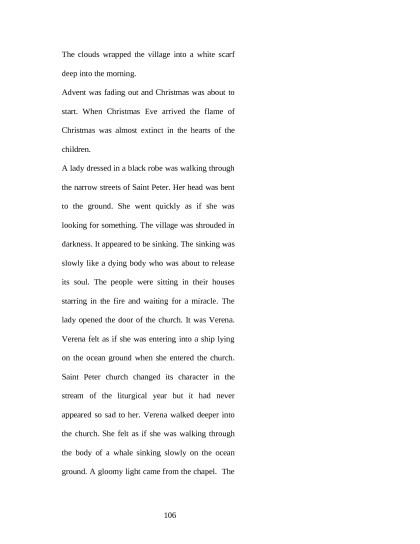 The clouds wrapped the village into a white scarf deep into the morning.

Advent was fading out and Christmas was about to start. When Christmas Eve arrived the flame of Christmas was almost extinct in the hearts of the children.

A lady dressed in a black robe was walking through the narrow streets of Saint Peter. Her head was bent to the ground. She went quickly as if she was looking for something. The village was shrouded in darkness. It appeared to be sinking. The sinking was slowly like a dying body who was about to release its soul. The people were sitting in their houses starring in the fire and waiting for a miracle. The lady opened the door of the church. It was Verena. Verena felt as if she was entering into a ship lying on the ocean ground when she entered the church. Saint Peter church changed its character in the stream of the liturgical year but it had never appeared so sad to her. Verena walked deeper into the church. She felt as if she was walking through the body of a whale sinking slowly on the ocean ground. A gloomy light came from the chapel. The

106